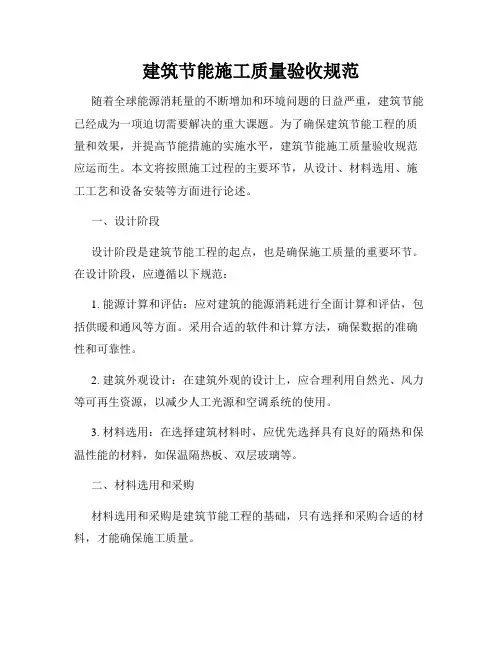 建筑节能施工质量验收规范

随着全球能源消耗量的不断增加和环境问题的日益严重，建筑节能已经成为一项迫切需要解决的重大课题。为了确保建筑节能工程的质量和效果，并提高节能措施的实施水平，建筑节能施工质量验收规范应运而生。本文将按照施工过程的主要环节，从设计、材料选用、施工工艺和设备安装等方面进行论述。

一、设计阶段

设计阶段是建筑节能工程的起点，也是确保施工质量的重要环节。在设计阶段，应遵循以下规范：

1. 能源计算和评估：应对建筑的能源消耗进行全面计算和评估，包括供暖和通风等方面。采用合适的软件和计算方法，确保数据的准确性和可靠性。

2. 建筑外观设计：在建筑外观的设计上，应合理利用自然光、风力等可再生资源，以减少人工光源和空调系统的使用。

3. 材料选用：在选择建筑材料时，应优先选择具有良好的隔热和保温性能的材料，如保温隔热板、双层玻璃等。

二、材料选用和采购

材料选用和采购是建筑节能工程的基础，只有选择和采购合适的材料，才能确保施工质量。